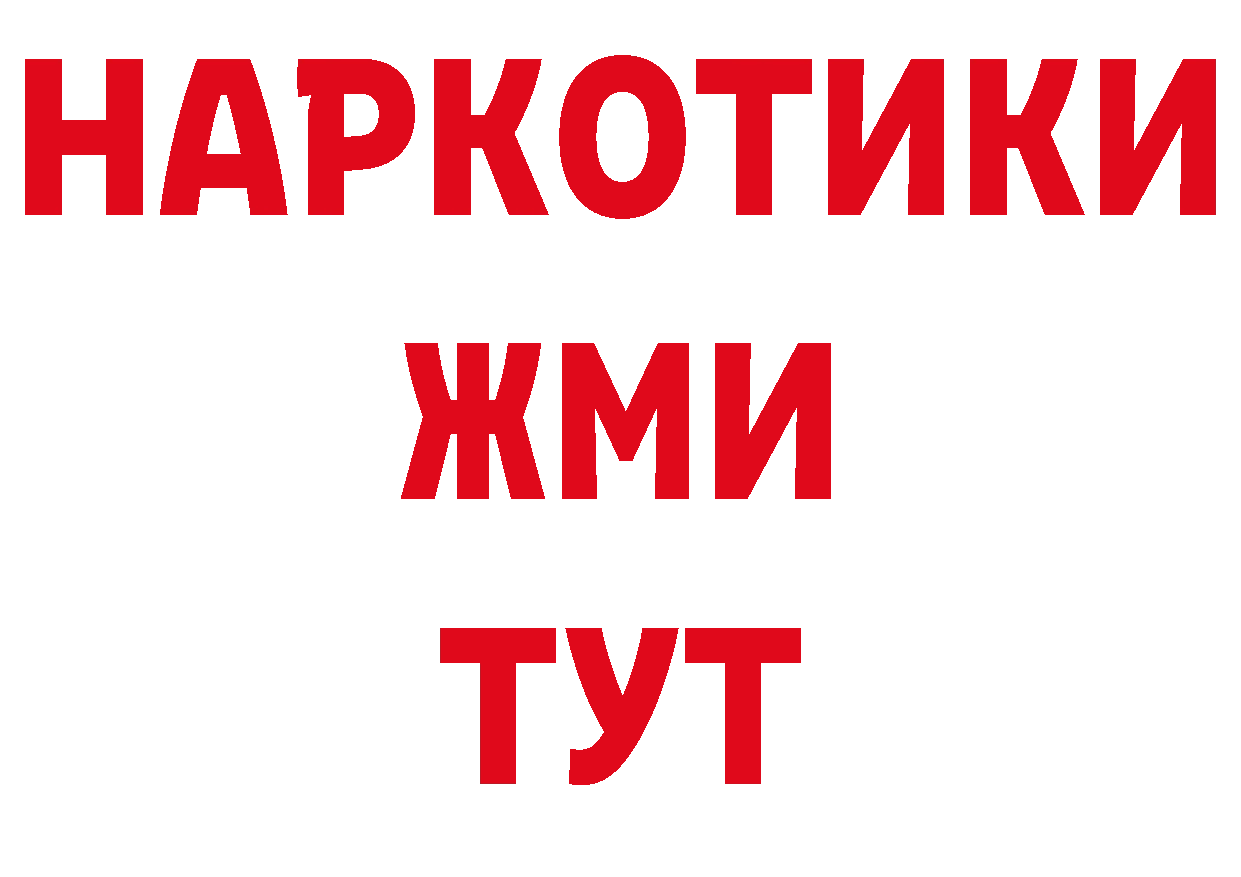 НАРКОТИКИ
ЖМИ
ТУТ